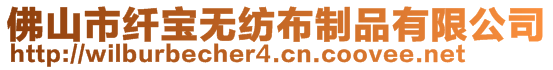 佛山市纤宝无纺布制品有限公司
http://wilburbecher4.cn.coovee.net